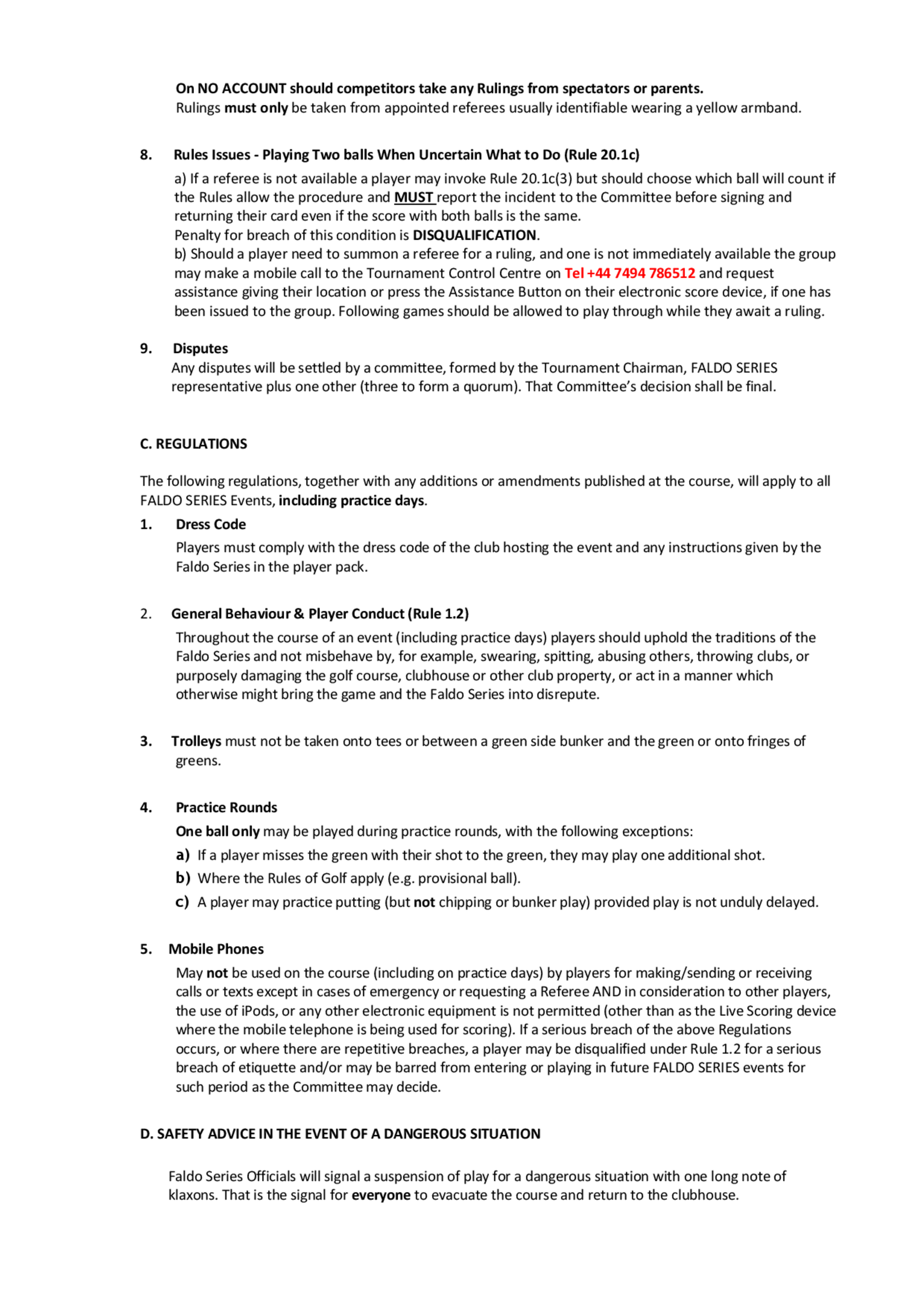 On NO ACCOUNT should competitors take any Rulings from spectators or parents.
Rulings must only be taken from appointed referees usually identifiable wearing a yellow armband.

8. Rules Issues - Playing Two balls When Uncertain What to Do (Rule 20.1c)

a) If a referee is not available a player may invoke Rule 20.1c(3) but should choose which ball will count if the Rules allow the procedure and MUST report the incident to the Committee before signing and returning their card even if the score with both balls is the same.
Penalty for breach of this condition is DISQUALIFICATION.
b) Should a player need to summon a referee for a ruling, and one is not immediately available the group may make a mobile call to the Tournament Control Centre on Tel +44 7494 786512 and request assistance giving their location or press the Assistance Button on their electronic score device, if one has been issued to the group. Following games should be allowed to play through while they await a ruling.

9. Disputes
Any disputes will be settled by a committee, formed by the Tournament Chairman, FALDO SERIES representative plus one other (three to form a quorum). That Committee's decision shall be final.

C. REGULATIONS

The following regulations, together with any additions or amendments published at the course, will apply to all FALDO SERIES Events, including practice days.

1. Dress Code
Players must comply with the dress code of the club hosting the event and any instructions given by the Faldo Series in the player pack.

2. General Behaviour & Player Conduct (Rule 1.2)
Throughout the course of an event (including practice days) players should uphold the traditions of the Faldo Series and not misbehave by, for example, swearing, spitting, abusing others, throwing clubs, or purposely damaging the golf course, clubhouse or other club property, or act in a manner which otherwise might bring the game and the Faldo Series into disrepute.

3. Trolleys must not be taken onto tees or between a green side bunker and the green or onto fringes of greens.

4. Practice Rounds
One ball only may be played during practice rounds, with the following exceptions:
a) If a player misses the green with their shot to the green, they may play one additional shot.
b) Where the Rules of Golf apply (e.g. provisional ball).
c) A player may practice putting (but not chipping or bunker play) provided play is not unduly delayed.

5. Mobile Phones
May not be used on the course (including on practice days) by players for making/sending or receiving calls or texts except in cases of emergency or requesting a Referee AND in consideration to other players, the use of iPods, or any other electronic equipment is not permitted (other than as the Live Scoring device where the mobile telephone is being used for scoring). If a serious breach of the above Regulations occurs, or where there are repetitive breaches, a player may be disqualified under Rule 1.2 for a serious breach of etiquette and/or may be barred from entering or playing in future FALDO SERIES events for such period as the Committee may decide.

D. SAFETY ADVICE IN THE EVENT OF A DANGEROUS SITUATION

Faldo Series Officials will signal a suspension of play for a dangerous situation with one long note of klaxons. That is the signal for everyone to evacuate the course and return to the clubhouse.